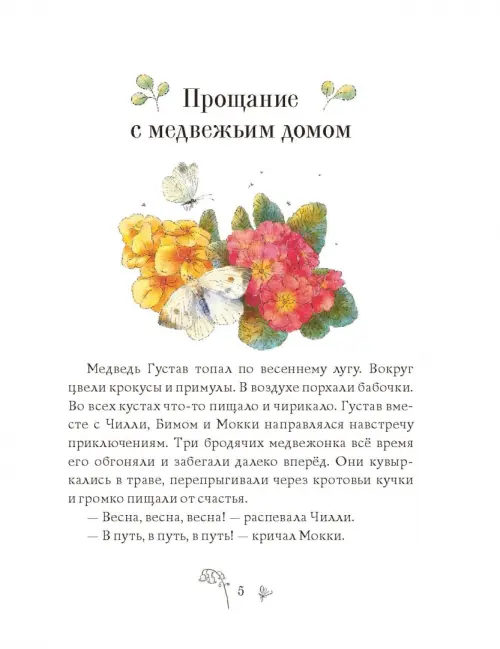 Прощание с медвежьим домом

Медведь Густав топал по весеннему лугу. Вокруг цвели крокусы и примулы. В воздухе порхали бабочки. Во всех кустах что-то пищало и чирикало. Густав вместе с Чилли, Бимом и Мокки направлялся навстречу приключениям. Три бродячих медвежонка всё время его обгоняли и забегали далеко вперёд. Они кувыркались в траве, перепрыгивали через кротовьи кучки и громко пищали от счастья.

— Весна, весна, весна! — распевала Чилли.

— В путь, в путь, в путь! — кричал Мокки.

5